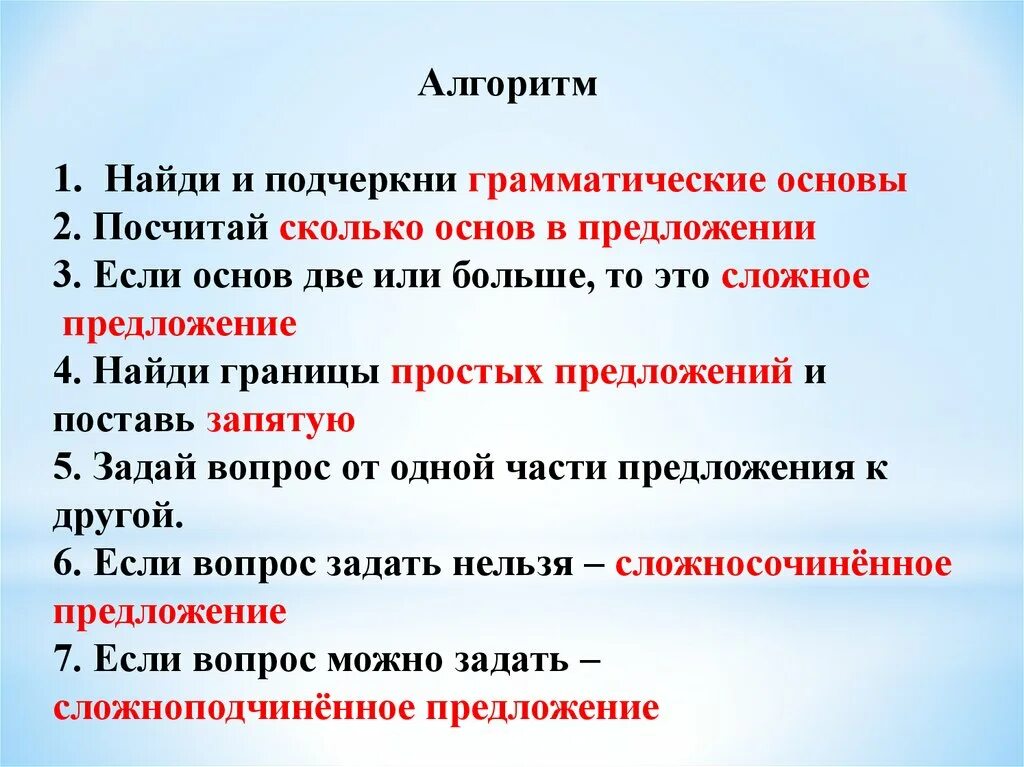 Алгоритм

1. Найди и подчеркни грамматические основы
2. Посчитай сколько основ в предложении
3. Если основ две или больше, то это сложное предложение
4. Найди границы простых предложений и поставь запятую
5. Задай вопрос от одной части предложения к другой.
6. Если вопрос задать нельзя – сложносочинённое предложение
7. Если вопрос можно задать – сложноподчинённое предложение